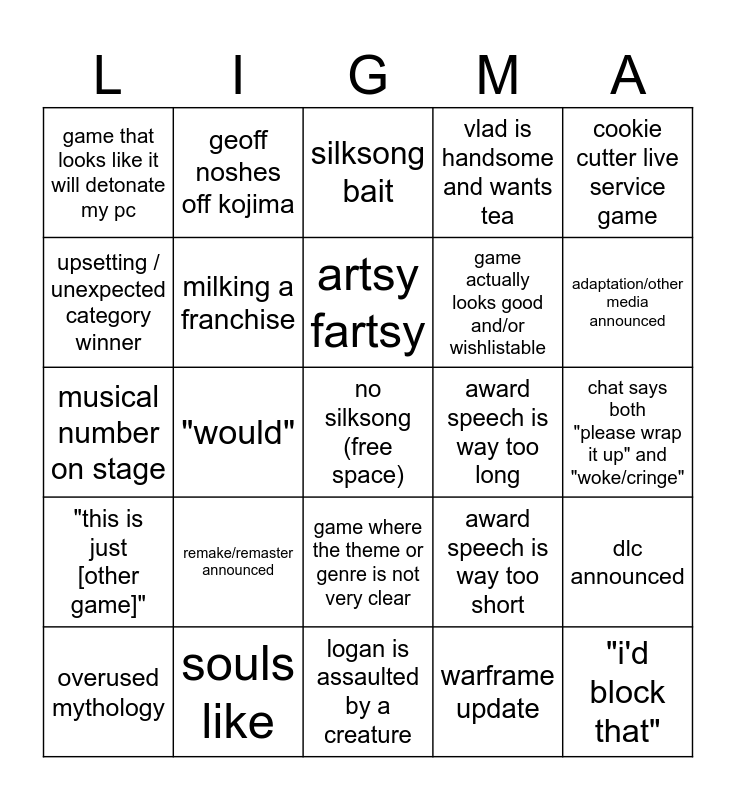 | L | I | G | M | A |
|---|---|---|---|---|
| game that looks like it will detonate my pc | geoff noshes off kojima | silksong bait | vlad is handsome and wants tea | cookie cutter live service game |
| upsetting / unexpected category winner | milking a franchise | artsy fartsy | game actually looks good and/or wishlistable | adaptation/other media announced |
| musical number on stage | "would" | no silksong (free space) | award speech is way too long | chat says both "please wrap it up" and "woke/cringe" |
| "this is just [other game]" | remake/remaster announced | game where the theme or genre is not very clear | award speech is way too short | dlc announced |
| overused mythology | souls like | logan is assaulted by a creature | warframe update | "i'd block that" |